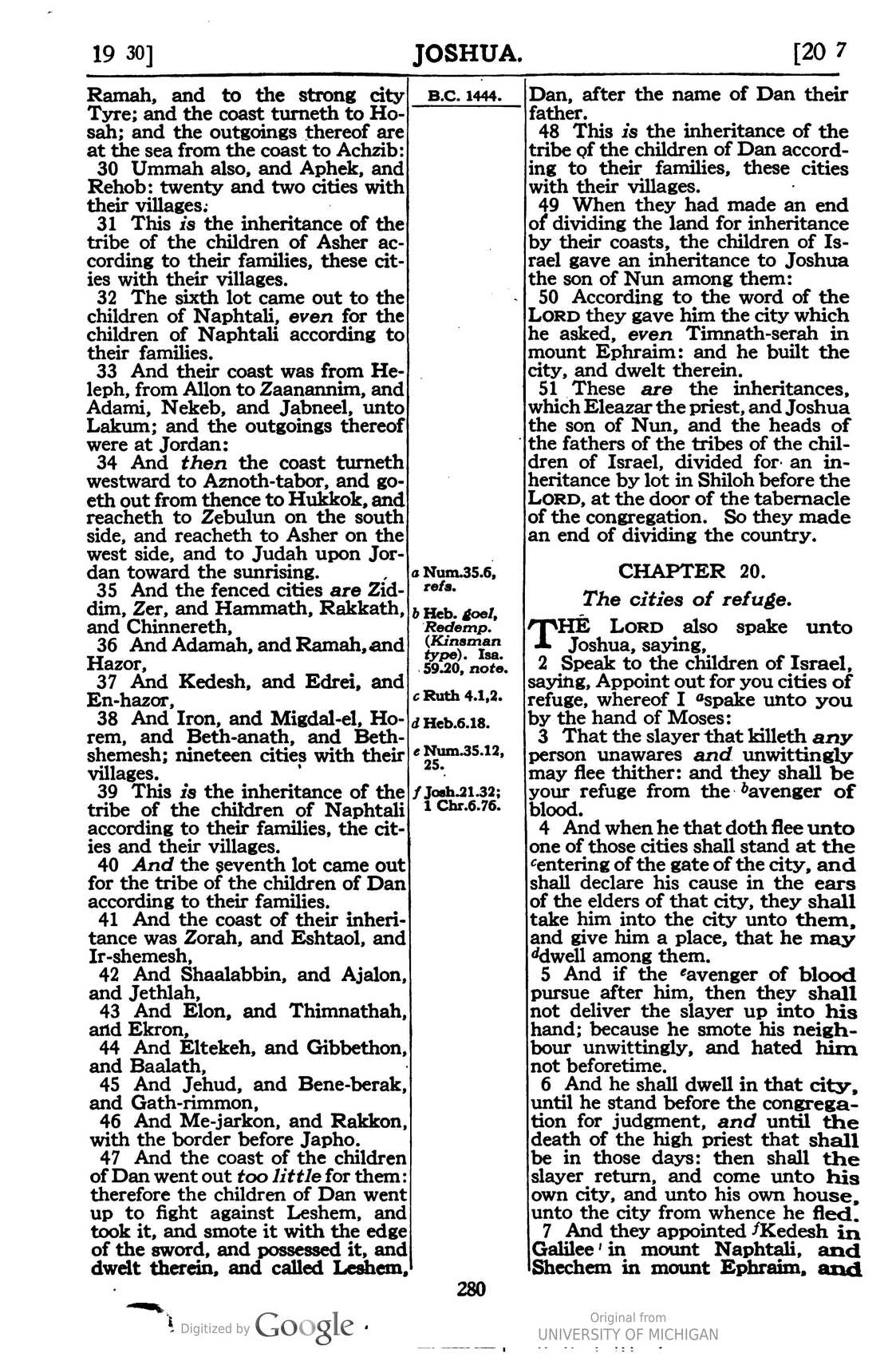 19 30] JOSHUA. [20 7

Ramah, and to the strong city Tyre; and the coast turneth to Hosah; and the outgoings thereof are at the sea from the coast to Achzib:

30 Ummah also, and Aphek, and Rehob: twenty and two cities with their villages.

31 This is the inheritance of the tribe of the children of Asher according to their families, these cities with their villages.

32 The sixth lot came out to the children of Naphtali, even for the children of Naphtali according to their families.

33 And their coast was from Heleph, from Allon to Zaanannim, and Adami, Nekeb, and Jabneel, unto Lakum; and the outgoings thereof were at Jordan:

34 And then the coast turneth westward to Aznoth-tabor, and goeth out from thence to Hukkok, and reacheth to Zebulun on the south side, and reacheth to Asher on the west side, and to Judah upon Jordan toward the sunrising.

35 And the fenced cities are Ziddim, Zer, and Hammath, Rakkath, and Chinnereth,

36 And Adamah, and Ramah, and Hazor,

37 And Kedesh, and Edrei, and En-hazor,

38 And Iron, and Migdal-el, Horem, and Beth-anath, and Beth-shemesh; nineteen cities with their villages.

39 This is the inheritance of the tribe of the children of Naphtali according to their families, the cities and their villages.

40 And the seventh lot came out for the tribe of the children of Dan according to their families.

41 And the coast of their inheritance was Zorah, and Eshtaol, and Ir-shemesh,

42 And Shaalabbin, and Ajalon, and Jethlah,

43 And Elon, and Thimnathah, and Ekron,

44 And Eltekeh, and Gibbethon, and Baalath,

45 And Jehud, and Bene-berak, and Gath-rimmon,

46 And Me-jarkon, and Rakkon, with the border before Japho.

47 And the coast of the children of Dan went out too little for them: therefore the children of Dan went up to fight against Leshem, and took it, and smote it with the edge of the sword, and possessed it, and dwelt therein, and called Leshem,

B.C. 1444.

a Num.35.6, refs.

b Heb. goel, Redemp. (Kinsman type). Isa. 59.20, note.

c Ruth 4.1,2.

d Heb.6.18.

e Num.35.12, 25.

f Josh.21.32; 1 Chr.6.76.

Dan, after the name of Dan their father.

48 This is the inheritance of the tribe of the children of Dan according to their families, these cities with their villages.

49 When they had made an end of dividing the land for inheritance by their coasts, the children of Israel gave an inheritance to Joshua the son of Nun among them:

50 According to the word of the LORD they gave him the city which he asked, even Timnath-serah in mount Ephraim: and he built the city, and dwelt therein.

51 These are the inheritances, which Eleazar the priest, and Joshua the son of Nun, and the heads of the fathers of the tribes of the children of Israel, divided for an inheritance by lot in Shiloh before the LORD, at the door of the tabernacle of the congregation. So they made an end of dividing the country.

CHAPTER 20.

The cities of refuge.

THE LORD also spake unto Joshua, saying,

2 Speak to the children of Israel, saying, Appoint out for you cities of refuge, whereof I $^{a}$spake unto you by the hand of Moses:

3 That the slayer that killeth any person unawares and unwittingly may flee thither: and they shall be your refuge from the $^{b}$avenger of blood.

4 And when he that doth flee unto one of those cities shall stand at the $^{c}$entering of the gate of the city, and shall declare his cause in the ears of the elders of that city, they shall take him into the city unto them, and give him a place, that he may $^{d}$dwell among them.

5 And if the $^{e}$avenger of blood pursue after him, then they shall not deliver the slayer up into his hand; because he smote his neighbour unwittingly, and hated him not beforetime.

6 And he shall dwell in that city, until he stand before the congregation for judgment, and until the death of the high priest that shall be in those days: then shall the slayer return, and come unto his own city, and unto his own house, unto the city from whence he fled.

7 And they appointed $^{f}$Kedesh in Galilee in mount Naphtali, and Shechem in mount Ephraim, and

280

Digitized by Google

Original from
UNIVERSITY OF MICHIGAN